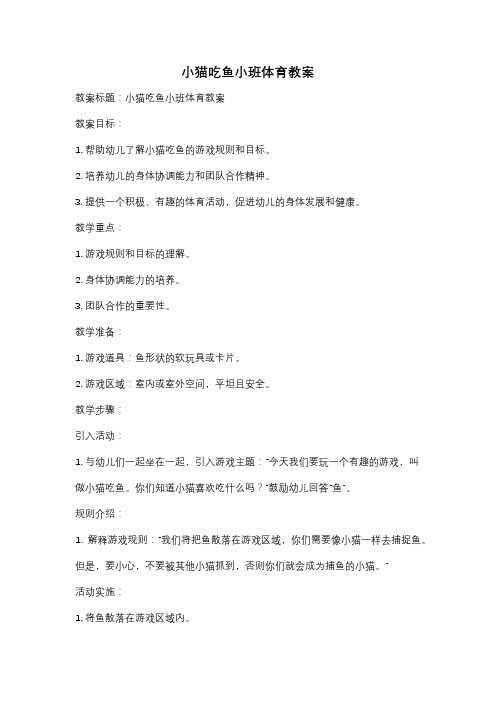 小猫吃鱼小班体育教案

教案标题：小猫吃鱼小班体育教案

教案目标：

1. 帮助幼儿了解小猫吃鱼的游戏规则和目标。

2. 培养幼儿的身体协调能力和团队合作精神。

3. 提供一个积极、有趣的体育活动，促进幼儿的身体发展和健康。

教学重点：

1. 游戏规则和目标的理解。

2. 身体协调能力的培养。

3. 团队合作的重要性。

教学准备：

1. 游戏道具：鱼形状的软玩具或卡片。

2. 游戏区域：室内或室外空间，平坦且安全。

教学步骤：

引入活动：

1. 与幼儿们一起坐在一起，引入游戏主题："今天我们要玩一个有趣的游戏，叫做小猫吃鱼。你们知道小猫喜欢吃什么吗？"鼓励幼儿回答"鱼"。

规则介绍：

1. 解释游戏规则："我们将把鱼散落在游戏区域，你们需要像小猫一样去捕捉鱼。但是，要小心，不要被其他小猫抓到，否则你们就会成为捕鱼的小猫。"

活动实施：

1. 将鱼散落在游戏区域内。